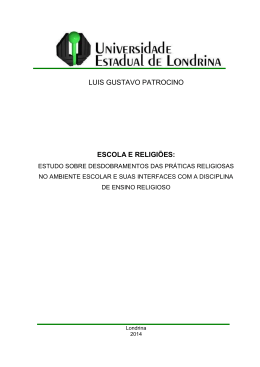 Universidade Estadual de Londrina

LUIS GUSTAVO PATROCINO

ESCOLA E RELIGIÕES:

ESTUDO SOBRE DESDOBRAMENTOS DAS PRÁTICAS RELIGIOSAS NO AMBIENTE ESCOLAR E SUAS INTERFACES COM A DISCIPLINA DE ENSINO RELIGIOSO

Londrina
2014